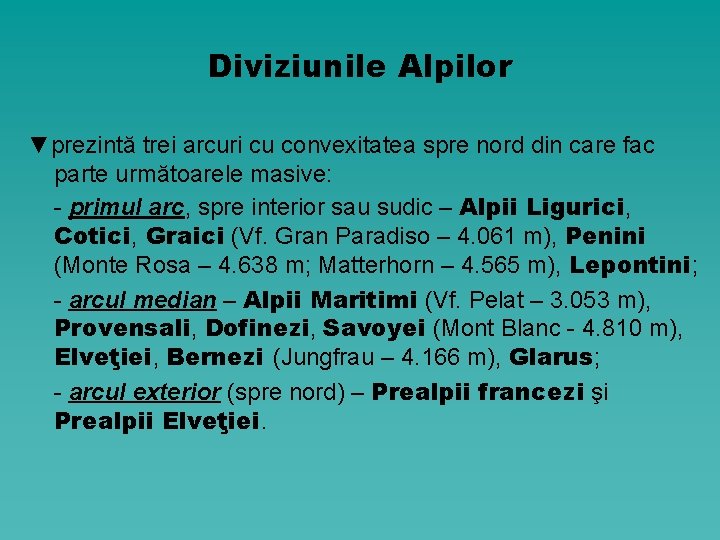 Diviziunile Alpilor

▼prezintă trei arcuri cu convexitatea spre nord din care fac parte următoarele masive:

- primul arc, spre interior sau sudic – Alpii Ligurici, Cotici, Graici (Vf. Gran Paradiso – 4.061 m), Penini (Monte Rosa – 4.638 m; Matterhorn – 4.565 m), Lepontini;

- arcul median – Alpii Maritimi (Vf. Pelat – 3.053 m), Provensali, Dofinezi, Savoyei (Mont Blanc - 4.810 m), Elveţiei, Bernezi (Jungfrau – 4.166 m), Glarus;

- arcul exterior (spre nord) – Prealpii francezi şi Prealpii Elveţiei.